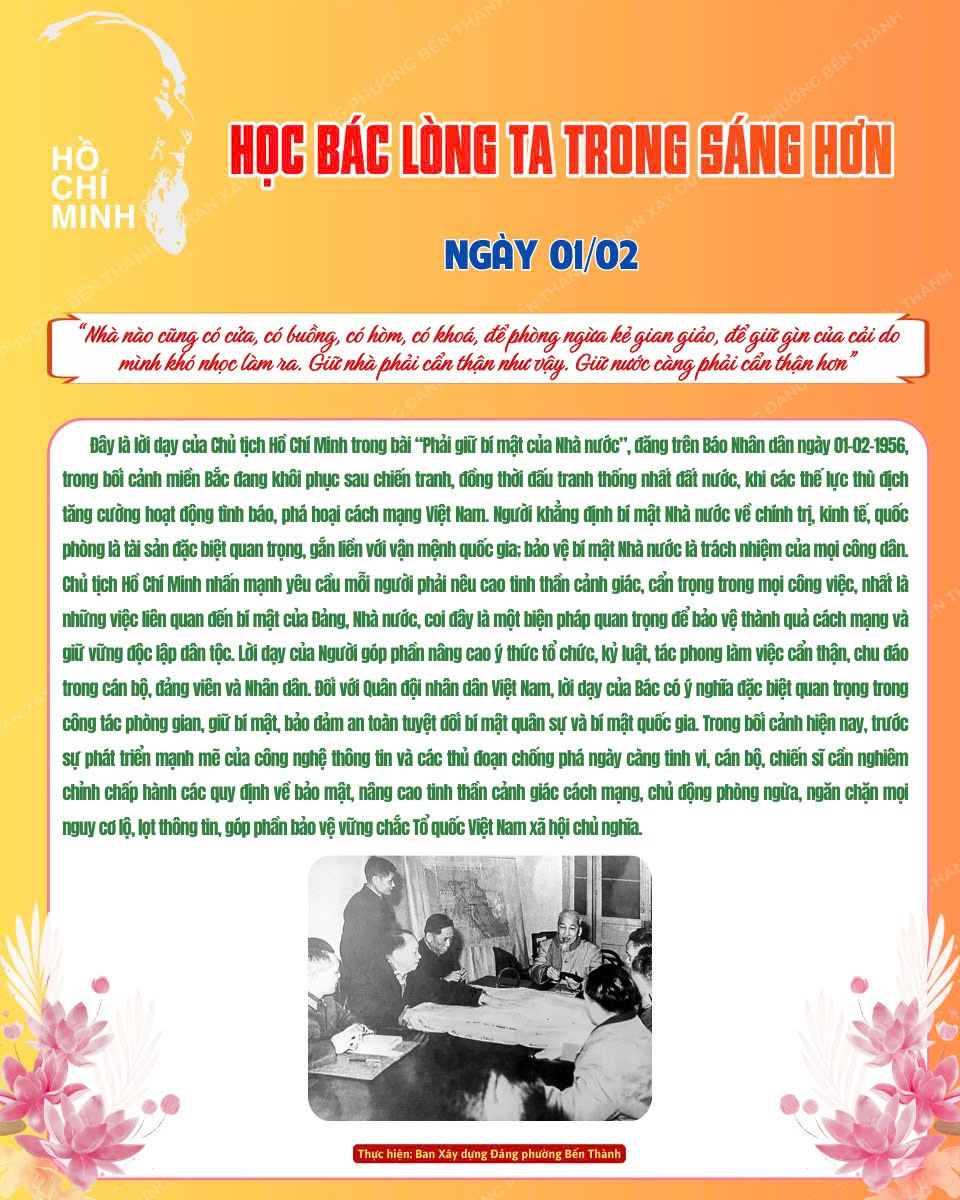 HỒ
CHÍ
MINH

HỌC BÁC LÒNG TA TRONG SÁNG HƠN

NGÀY 01/02

"Nhà nào cũng có cửa, có buồng, có hòm, có khoá, để phòng ngừa kẻ gian giảo, để giữ gìn của cải do mình khó nhọc làm ra. Giữ nhà phải cẩn thận như vậy. Giữ nước càng phải cẩn thận hơn"

Đây là lời dạy của Chủ tịch Hồ Chí Minh trong bài "Phải giữ bí mật của Nhà nước", đăng trên Báo Nhân dân ngày 01-02-1956, trong bối cảnh miền Bắc đang khôi phục sau chiến tranh, đồng thời đấu tranh thống nhất đất nước, khi các thế lực thù địch tăng cường hoạt động tình báo, phá hoại cách mạng Việt Nam. Người khẳng định bí mật Nhà nước về chính trị, kinh tế, quốc phòng là tài sản đặc biệt quan trọng, gắn liền với vận mệnh quốc gia; bảo vệ bí mật Nhà nước là trách nhiệm của mọi công dân. Chủ tịch Hồ Chí Minh nhấn mạnh yêu cầu mỗi người phải nêu cao tinh thần cảnh giác, cẩn trọng trong mọi công việc, nhất là những việc liên quan đến bí mật của Đảng, Nhà nước, coi đây là một biện pháp quan trọng để bảo vệ thành quả cách mạng và giữ vững độc lập dân tộc. Lời dạy của Người góp phần nâng cao ý thức tổ chức, kỷ luật, tác phong làm việc cẩn thận, chu đáo trong cán bộ, đảng viên và Nhân dân. Đối với Quân đội nhân dân Việt Nam, lời dạy của Bác có ý nghĩa đặc biệt quan trọng trong công tác phòng gian, giữ bí mật, bảo đảm an toàn tuyệt đối bí mật quân sự và bí mật quốc gia. Trong bối cảnh hiện nay, trước sự phát triển mạnh mẽ của công nghệ thông tin và các thủ đoạn chống phá ngày càng tinh vi, cán bộ, chiến sĩ cần nghiêm chỉnh chấp hành các quy định về bảo mật, nâng cao tinh thần cảnh giác cách mạng, chủ động phòng ngừa, ngăn chặn mọi nguy cơ lộ, lọt thông tin, góp phần bảo vệ vững chắc Tổ quốc Việt Nam xã hội chủ nghĩa.

Thực hiện: Ban Xây dựng Đảng phường Bến Thành

BAN XÂY DỰNG ĐẢNG PHƯỜNG BẾN THÀNH